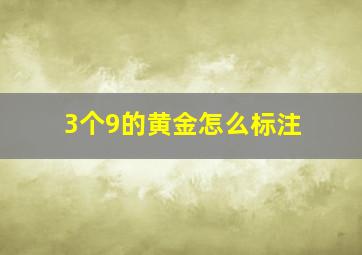 3个9的黄金怎么标注